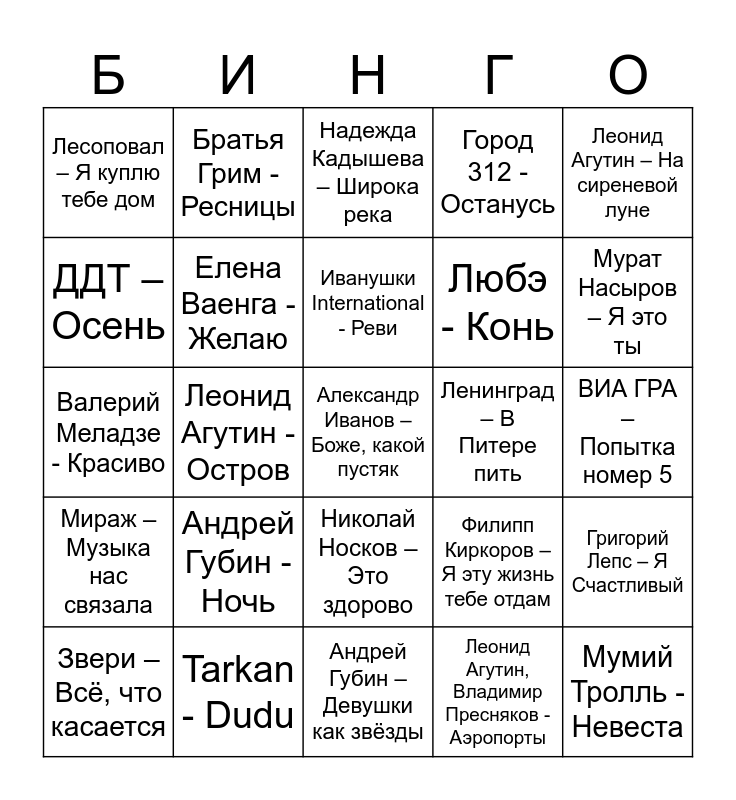 | Б | И | Н | Г | О |
|---|---|---|---|---|
| Лесоповал – Я куплю тебе дом | Братья Грим - Ресницы | Надежда Кадышева – Широка река | Город 312 - Останусь | Леонид Агутин – На сиреневой луне |
| ДДТ – Осень | Елена Ваенга - Желаю | Иванушки International - Реви | Любэ - Конь | Мурат Насыров – Я это ты |
| Валерий Меладзе - Красиво | Леонид Агутин - Остров | Александр Иванов – Боже, какой пустяк | Ленинград – В Питере пить | ВИА ГРА – Попытка номер 5 |
| Мираж – Музыка нас связала | Андрей Губин - Ночь | Николай Носков – Это здорово | Филипп Киркоров – Я эту жизнь тебе отдам | Григорий Лепс – Я Счастливый |
| Звери – Всё, что касается | Tarkan - Dudu | Андрей Губин – Девушки как звёзды | Леонид Агутин, Владимир Пресняков - Аэропорты | Мумий Тролль - Невеста |